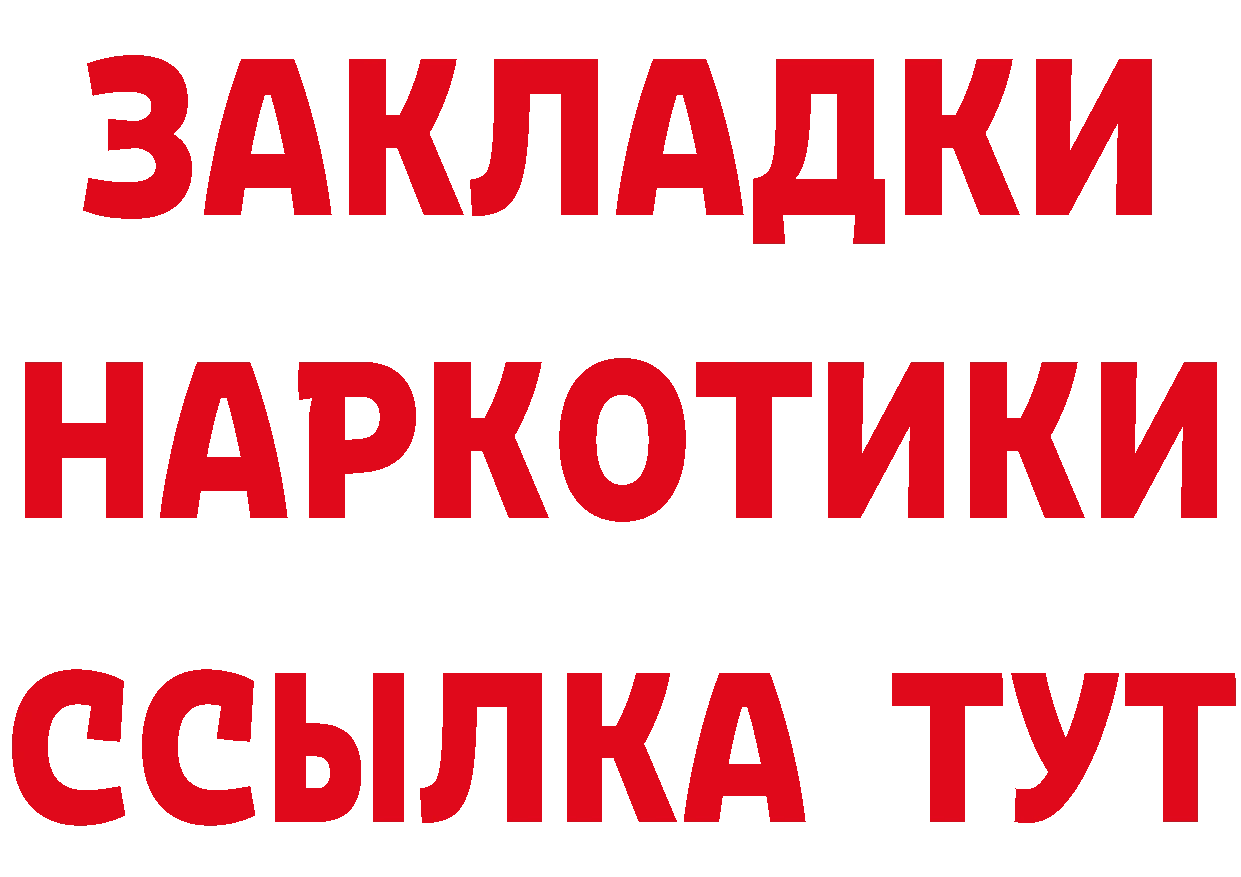 ЗАКЛАДКИ НАРКОТИКИ ССЫЛКА ТУТ